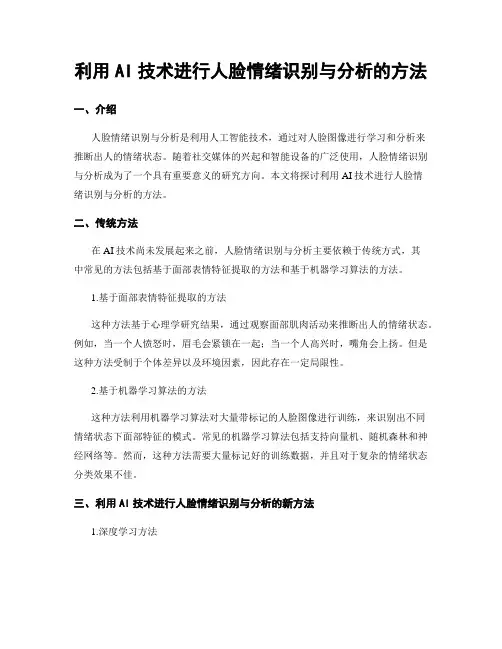 利用 AI 技术进行人脸情绪识别与分析的方法

一、介绍

人脸情绪识别与分析是利用人工智能技术，通过对人脸图像进行学习和分析来推断出人的情绪状态。随着社交媒体的兴起和智能设备的广泛使用，人脸情绪识别与分析成为了一个具有重要意义的研究方向。本文将探讨利用 AI 技术进行人脸情绪识别与分析的方法。

二、传统方法

在 AI 技术尚未发展起来之前，人脸情绪识别与分析主要依赖于传统方式，其中常见的方法包括基于面部表情特征提取的方法和基于机器学习算法的方法。

1.基于面部表情特征提取的方法

这种方法基于心理学研究结果，通过观察面部肌肉活动来推断出人的情绪状态。例如，当一个人愤怒时，眉毛会紧锁在一起；当一个人高兴时，嘴角会上扬。但是这种方法受制于个体差异以及环境因素，因此存在一定局限性。

2.基于机器学习算法的方法

这种方法利用机器学习算法对大量带标记的人脸图像进行训练，来识别出不同情绪状态下面部特征的模式。常见的机器学习算法包括支持向量机、随机森林和神经网络等。然而，这种方法需要大量标记好的训练数据，并且对于复杂的情绪状态分类效果不佳。

三、利用 AI 技术进行人脸情绪识别与分析的新方法

1.深度学习方法